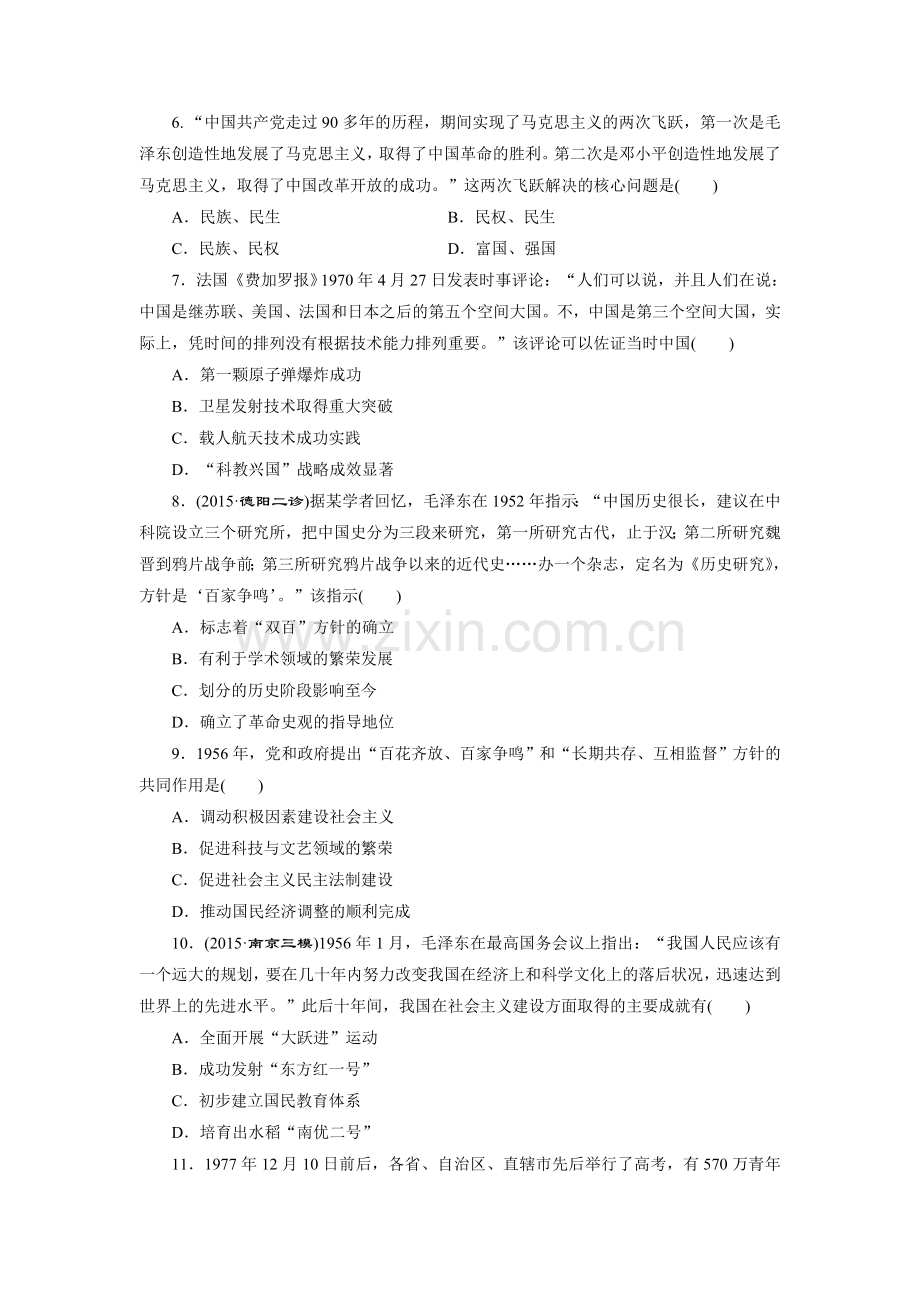 6.“中国共产党走过90多年的历程，期间实现了马克思主义的两次飞跃，第一次是毛泽东创造性地发展了马克思主义，取得了中国革命的胜利。第二次是邓小平创造性地发展了马克思主义，取得了中国改革开放的成功。”这两次飞跃解决的核心问题是(　　)

A．民族、民生　B．民权、民生

C．民族、民权　D．富国、强国

7．法国《费加罗报》1970年4月27日发表时事评论：“人们可以说，并且人们在说：中国是继苏联、美国、法国和日本之后的第五个空间大国。不，中国是第三个空间大国，实际上，凭时间的排列没有根据技术能力排列重要。”该评论可以佐证当时中国(　　)

A．第一颗原子弹爆炸成功

B．卫星发射技术取得重大突破

C．载人航天技术成功实践

D．“科教兴国”战略成效显著

8．(2015·德阳二诊)据某学者回忆，毛泽东在1952年指示：“中国历史很长，建议在中科院设立三个研究所，把中国史分为三段来研究，第一所研究古代，止于汉；第二所研究魏晋到鸦片战争前；第三所研究鸦片战争以来的近代史……办一个杂志，定名为《历史研究》，方针是‘百家争鸣’。”该指示(　　)

A．标志着“双百”方针的确立

B．有利于学术领域的繁荣发展

C．划分的历史阶段影响至今

D．确立了革命史观的指导地位

9．1956年，党和政府提出“百花齐放、百家争鸣”和“长期共存、互相监督”方针的共同作用是(　　)

A．调动积极因素建设社会主义

B．促进科技与文艺领域的繁荣

C．促进社会主义民主法制建设

D．推动国民经济调整的顺利完成

10．(2015·南京三模)1956年1月，毛泽东在最高国务会议上指出：“我国人民应该有一个远大的规划，要在几十年内努力改变我国在经济上和科学文化上的落后状况，迅速达到世界上的先进水平。”此后十年间，我国在社会主义建设方面取得的主要成就有(　　)

A．全面开展“大跃进”运动

B．成功发射“东方红一号”

C．初步建立国民教育体系

D．培育出水稻“南优二号”

11．1977年12月10日前后，各省、自治区、直辖市先后举行了高考，有570万青年

www.zixin.com.cn